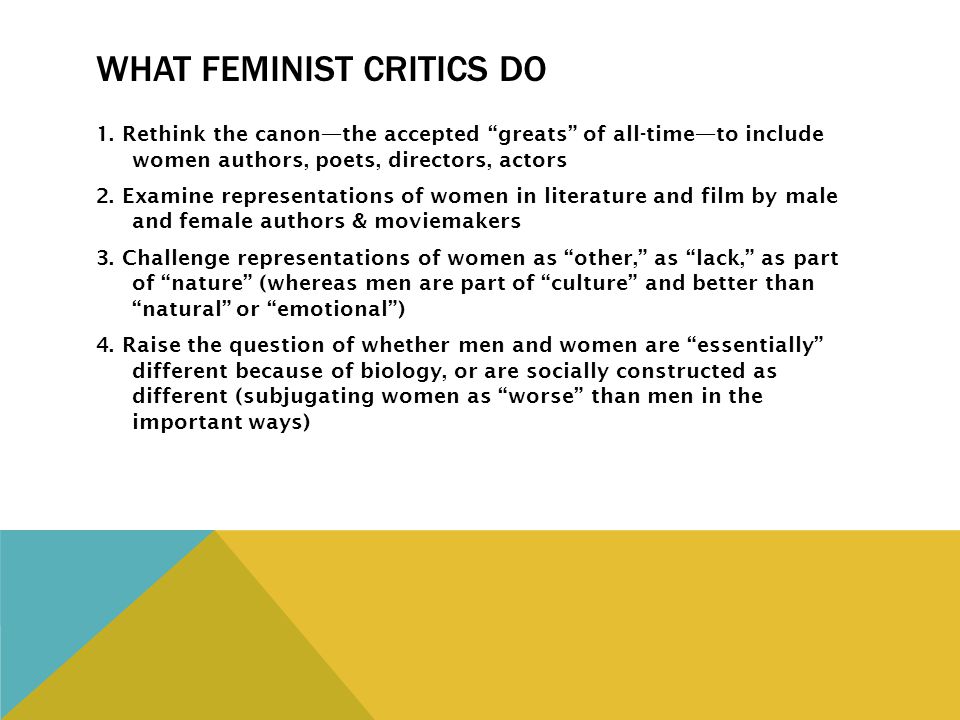 WHAT FEMINIST CRITICS DO

1. Rethink the canon—the accepted “greats” of all-time—to include women authors, poets, directors, actors

2. Examine representations of women in literature and film by male and female authors & moviemakers

3. Challenge representations of women as “other,” as “lack,” as part of “nature” (whereas men are part of “culture” and better than “natural” or “emotional”)

4. Raise the question of whether men and women are “essentially” different because of biology, or are socially constructed as different (subjugating women as “worse” than men in the important ways)